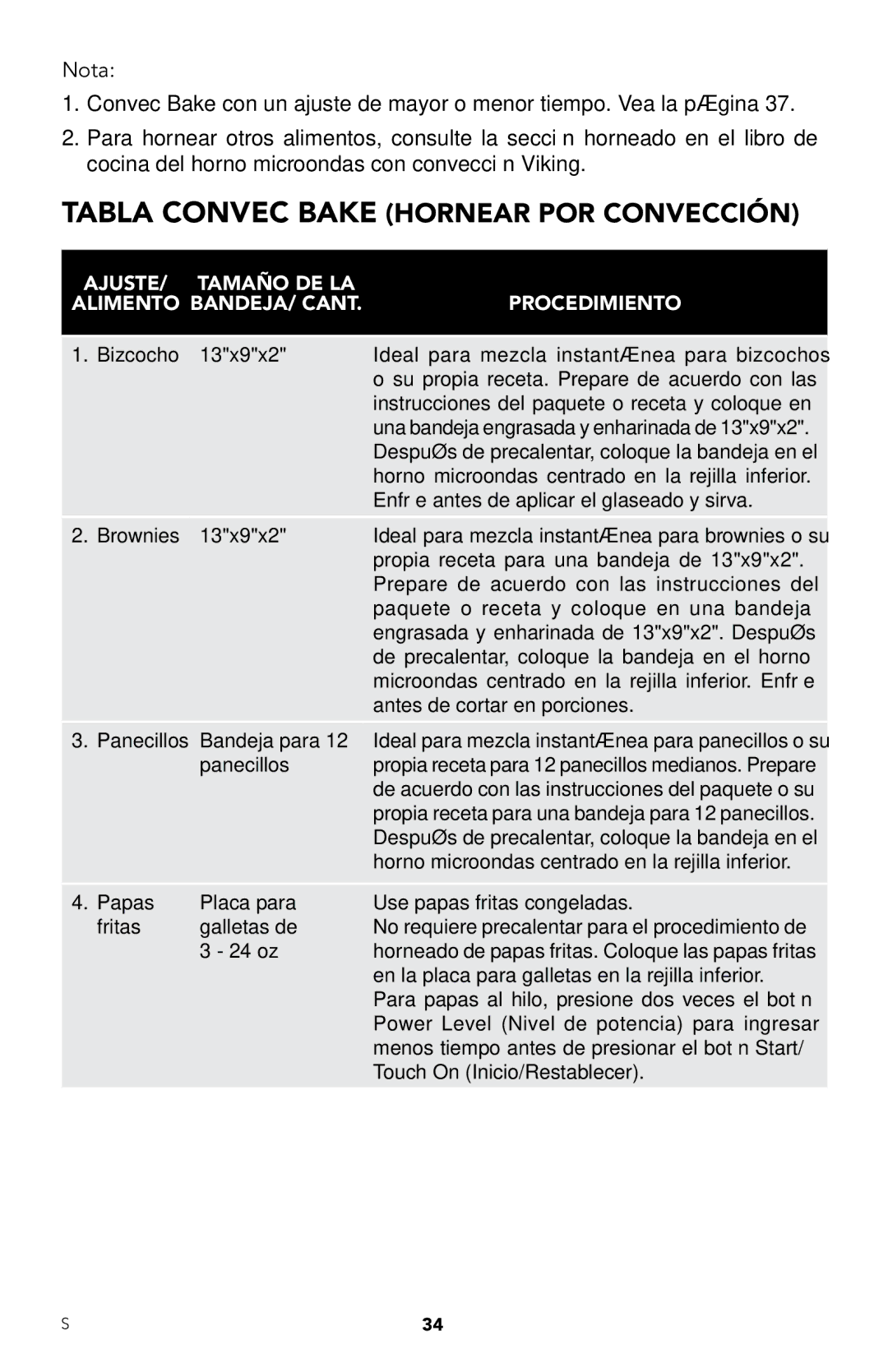 Nota:

1. Convec Bake con un ajuste de mayor o menor tiempo. Vea la pÆgina 37.

2. Para hornear otros alimentos, consulte la secci n horneado en el libro de cocina del horno microondas con convecci n Viking.

TABLA CONVEC BAKE (HORNEAR POR CONVECCIÓN)

| AJUSTE/ ALIMENTO | TAMAÑO DE LA BANDEJA/ CANT. | PROCEDIMIENTO |
|---|---|---|
| 1. Bizcocho | 13"x9"x2" | Ideal para mezcla instantÆnea para bizcochos o su propia receta. Prepare de acuerdo con las instrucciones del paquete o receta y coloque en una bandeja engrasada y enharinada de 13"x9"x2". DespuØs de precalentar, coloque la bandeja en el horno microondas centrado en la rejilla inferior. Enfr e antes de aplicar el glaseado y sirva. |
| 2. Brownies | 13"x9"x2" | Ideal para mezcla instantÆnea para brownies o su propia receta para una bandeja de 13"x9"x2". Prepare de acuerdo con las instrucciones del paquete o receta y coloque en una bandeja engrasada y enharinada de 13"x9"x2". DespuØs de precalentar, coloque la bandeja en el horno microondas centrado en la rejilla inferior. Enfr e antes de cortar en porciones. |
| 3. Panecillos | Bandeja para 12 panecillos | Ideal para mezcla instantÆnea para panecillos o su propia receta para 12 panecillos medianos. Prepare de acuerdo con las instrucciones del paquete o su propia receta para una bandeja para 12 panecillos. DespuØs de precalentar, coloque la bandeja en el horno microondas centrado en la rejilla inferior. |
| 4. Papas fritas | Placa para galletas de 3 - 24 oz | Use papas fritas congeladas. No requiere precalentar para el procedimiento de horneado de papas fritas. Coloque las papas fritas en la placa para galletas en la rejilla inferior. Para papas al hilo, presione dos veces el bot n Power Level (Nivel de potencia) para ingresar menos tiempo antes de presionar el bot n Start/ Touch On (Inicio/Restablecer). |

S

34